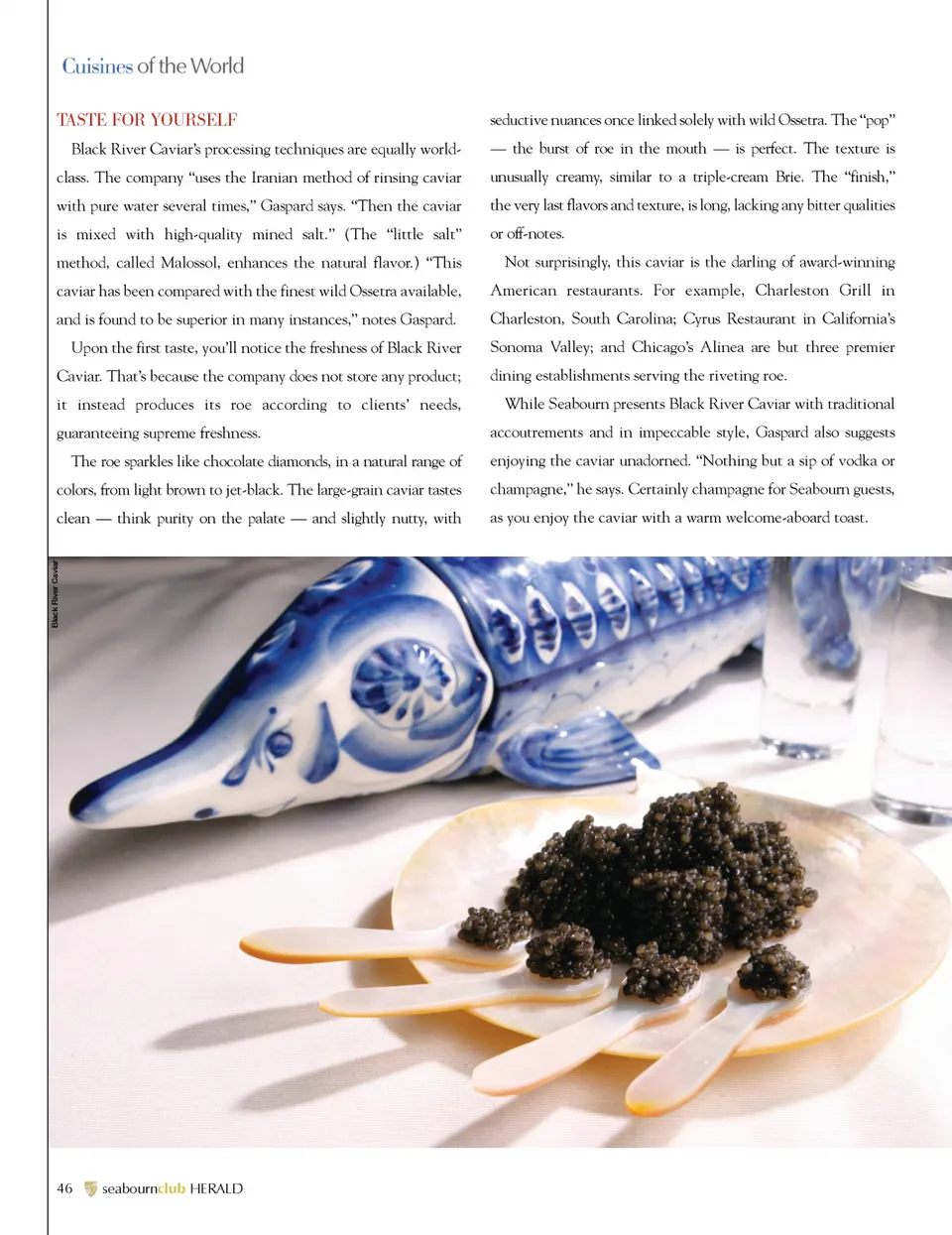 Cuisines of the World

TASTE FOR YOURSELF

Black River Caviar's processing techniques are equally world-class. The company "uses the Iranian method of rinsing caviar with pure water several times," Gaspard says. "Then the caviar is mixed with high-quality mined salt." (The "little salt" method, called Malossol, enhances the natural flavor.) "This caviar has been compared with the finest wild Ossetra available, and is found to be superior in many instances," notes Gaspard.

Upon the first taste, you'll notice the freshness of Black River Caviar. That's because the company does not store any product; it instead produces its roe according to clients' needs, guaranteeing supreme freshness.

The roe sparkles like chocolate diamonds, in a natural range of colors, from light brown to jet-black. The large-grain caviar tastes clean — think purity on the palate — and slightly nutty, with seductive nuances once linked solely with wild Ossetra. The "pop" — the burst of roe in the mouth — is perfect. The texture is unusually creamy, similar to a triple-cream Brie. The "finish," the very last flavors and texture, is long, lacking any bitter qualities or off-notes.

Not surprisingly, this caviar is the darling of award-winning American restaurants. For example, Charleston Grill in Charleston, South Carolina; Cyrus Restaurant in California's Sonoma Valley; and Chicago's Alinea are but three premier dining establishments serving the riveting roe.

While Seabourn presents Black River Caviar with traditional accoutrements and in impeccable style, Gaspard also suggests enjoying the caviar unadorned. "Nothing but a sip of vodka or champagne," he says. Certainly champagne for Seabourn guests, as you enjoy the caviar with a warm welcome-aboard toast.

Black River Caviar

46 seabournclub HERALD